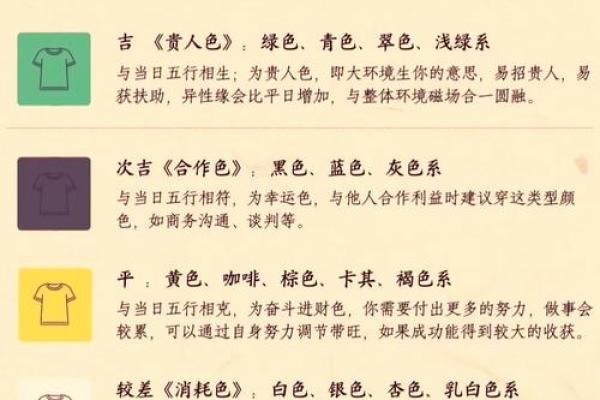 吉 《贵人色》：绿色、青色、翠色、浅绿系
与当日五行相生；为贵人色，即大环境生你的意思，易招贵人，易获扶助，异性缘会比平日增加，与整体环境磁场合一圆融。

次吉《合作色》：黑色、蓝色、灰色系
与当日五行相符，为幸运色，与他人合作利益时建议穿这类型颜色，如商务沟通、谈判等。

平 ：黄色、咖啡、棕色、卡其、褐色系
与当日五行相克，为奋斗进财色，你需要付出更多的努力，做事会较累，可以通过自身努力调节带旺，如果成功能得到较大的收获。

较差《消耗色》：白色、银色、杏色、乳白色系